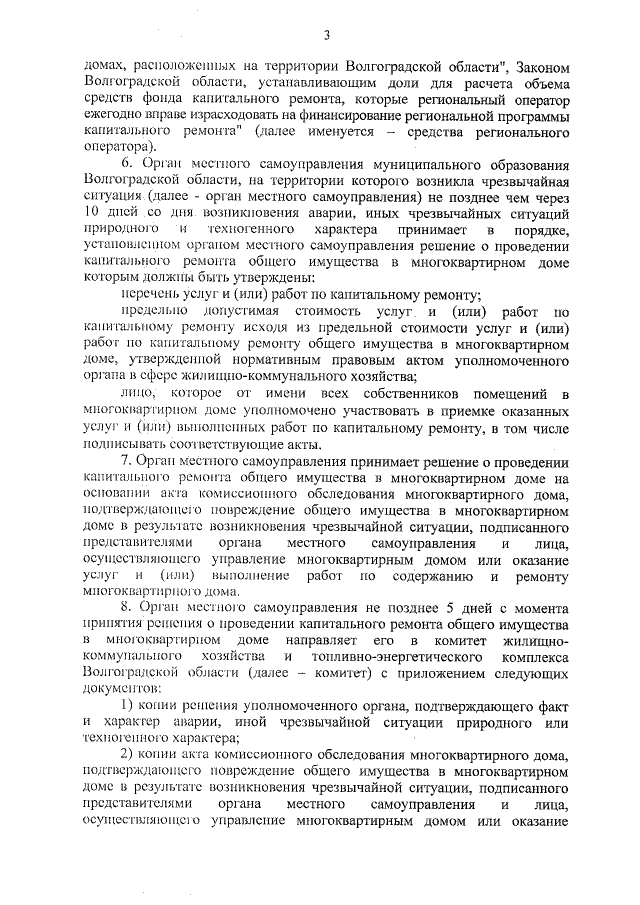 3

домах, расположенных на территории Волгоградской области", Законом Волгоградской области, устанавливающим доли для расчета объема средств фонда капитального ремонта, которые региональный оператор ежегодно вправе израсходовать на финансирование региональной программы капитального ремонта" (далее именуется – средства регионального оператора).

6. Орган местного самоуправления муниципального образования Волгоградской области, на территории которого возникла чрезвычайная ситуация (далее - орган местного самоуправления) не позднее чем через 10 дней со дня возникновения аварии, иных чрезвычайных ситуаций природного и техногенного характера принимает в порядке, установленном органом местного самоуправления решение о проведении капитального ремонта общего имущества в многоквартирном доме которым должны быть утверждены:

перечень услуг и (или) работ по капитальному ремонту;

предельно допустимая стоимость услуг и (или) работ по капитальному ремонту исходя из предельной стоимости услуг и (или) работ по капитальному ремонту общего имущества в многоквартирном доме, утвержденной нормативным правовым актом уполномоченного органа в сфере жилищно-коммунального хозяйства;

лицо, которое от имени всех собственников помещений в многоквартирном доме уполномочено участвовать в приемке оказанных услуг и (или) выполненных работ по капитальному ремонту, в том числе подписывать соответствующие акты.

7. Орган местного самоуправления принимает решение о проведении капитального ремонта общего имущества в многоквартирном доме на основании акта комиссионного обследования многоквартирного дома, подтверждающего повреждение общего имущества в многоквартирном доме в результате возникновения чрезвычайной ситуации, подписанного представителями органа местного самоуправления и лица, осуществляющего управление многоквартирным домом или оказание услуг и (или) выполнение работ по содержанию и ремонту многоквартирного дома.

8. Орган местного самоуправления не позднее 5 дней с момента принятия решения о проведении капитального ремонта общего имущества в многоквартирном доме направляет его в комитет жилищно-коммунального хозяйства и топливно-энергетического комплекса Волгоградской области (далее – комитет) с приложением следующих документов:

1) копии решения уполномоченного органа, подтверждающего факт и характер аварии, иной чрезвычайной ситуации природного или техногенного характера;

2) копии акта комиссионного обследования многоквартирного дома, подтверждающего повреждение общего имущества в многоквартирном доме в результате возникновения чрезвычайной ситуации, подписанного представителями органа местного самоуправления и лица, осуществляющего управление многоквартирным домом или оказание